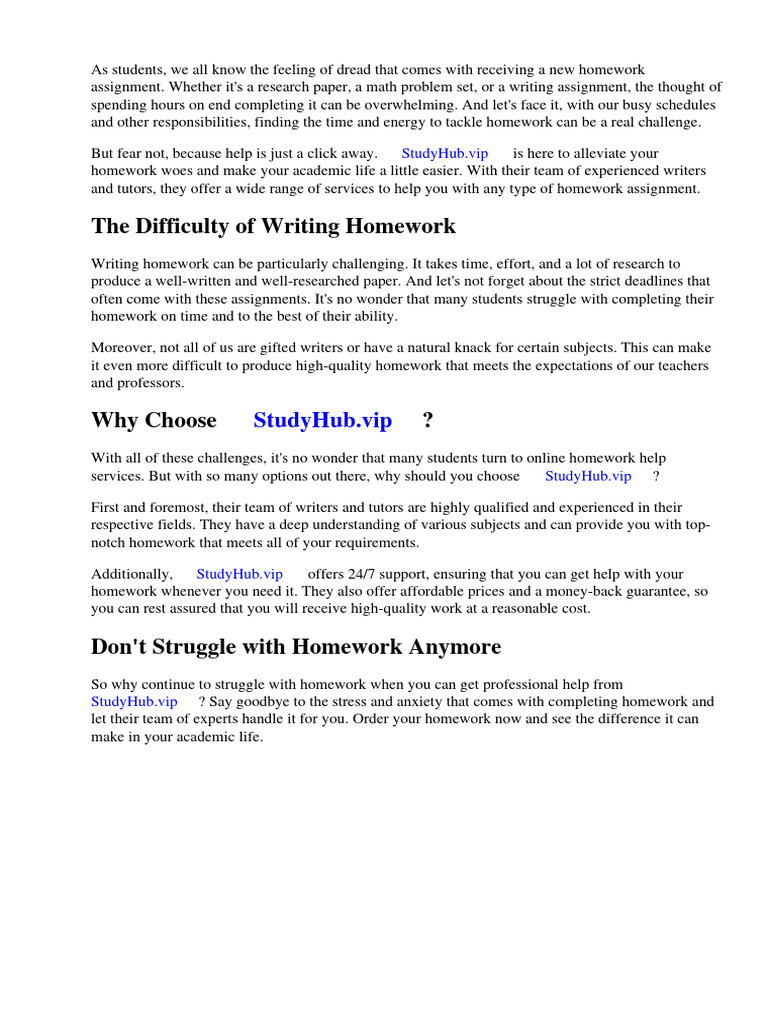 As students, we all know the feeling of dread that comes with receiving a new homework assignment. Whether it's a research paper, a math problem set, or a writing assignment, the thought of spending hours on end completing it can be overwhelming. And let's face it, with our busy schedules and other responsibilities, finding the time and energy to tackle homework can be a real challenge.

But fear not, because help is just a click away. StudyHub.vip is here to alleviate your homework woes and make your academic life a little easier. With their team of experienced writers and tutors, they offer a wide range of services to help you with any type of homework assignment.

The Difficulty of Writing Homework

Writing homework can be particularly challenging. It takes time, effort, and a lot of research to produce a well-written and well-researched paper. And let's not forget about the strict deadlines that often come with these assignments. It's no wonder that many students struggle with completing their homework on time and to the best of their ability.

Moreover, not all of us are gifted writers or have a natural knack for certain subjects. This can make it even more difficult to produce high-quality homework that meets the expectations of our teachers and professors.

Why Choose StudyHub.vip ?

With all of these challenges, it's no wonder that many students turn to online homework help services. But with so many options out there, why should you choose StudyHub.vip ?

First and foremost, their team of writers and tutors are highly qualified and experienced in their respective fields. They have a deep understanding of various subjects and can provide you with top-notch homework that meets all of your requirements.

Additionally, StudyHub.vip offers 24/7 support, ensuring that you can get help with your homework whenever you need it. They also offer affordable prices and a money-back guarantee, so you can rest assured that you will receive high-quality work at a reasonable cost.

Don't Struggle with Homework Anymore

So why continue to struggle with homework when you can get professional help from StudyHub.vip ? Say goodbye to the stress and anxiety that comes with completing homework and let their team of experts handle it for you. Order your homework now and see the difference it can make in your academic life.